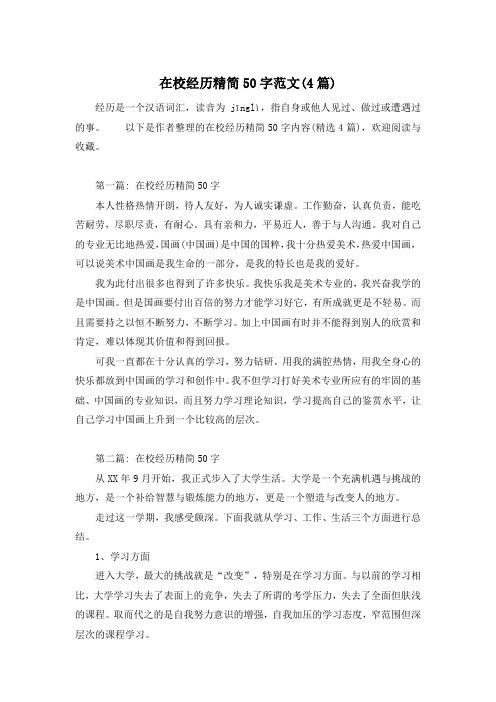 在校经历精简50字范文(4篇)

经历是一个汉语词汇，读音为 jīnglì，指自身或他人见过、做过或遭遇过的事。　　以下是作者整理的在校经历精简50字内容(精选4篇)，欢迎阅读与收藏。

第一篇: 在校经历精简50字

本人性格热情开朗，待人友好，为人诚实谦虚。工作勤奋，认真负责，能吃苦耐劳，尽职尽责，有耐心。具有亲和力，平易近人，善于与人沟通。我对自己的专业无比地热爱,国画(中国画)是中国的国粹,我十分热爱美术,热爱中国画，可以说美术中国画是我生命的一部分，是我的特长也是我的爱好。

我为此付出很多也得到了许多快乐。我快乐我是美术专业的，我兴奋我学的是中国画。但是国画要付出百倍的努力才能学习好它，有所成就更是不轻易。而且需要持之以恒不断努力，不断学习。加上中国画有时并不能得到别人的欣赏和肯定，难以体现其价值和得到回报。

可我一直都在十分认真的学习，努力钻研。用我的满腔热情，用我全身心的快乐都放到中国画的学习和创作中。我不但学习打好美术专业所应有的牢固的基础、中国画的专业知识，而且努力学习理论知识，学习提高自己的鉴赏水平，让自己学习中国画上升到一个比较高的层次。

第二篇: 在校经历精简50字

从XX年9月开始，我正式步入了大学生活。大学是一个充满机遇与挑战的地方，是一个补给智慧与锻炼能力的地方，更是一个塑造与改变人的地方。

走过这一学期，我感受颇深。下面我就从学习、工作、生活三个方面进行总结。

1、学习方面

进入大学，最大的挑战就是“改变”，特别是在学习方面。与以前的学习相比，大学学习失去了表面上的竞争，失去了所谓的考学压力，失去了全面但肤浅的课程。取而代之的是自我努力意识的增强，自我加压的学习态度，窄范围但深层次的课程学习。